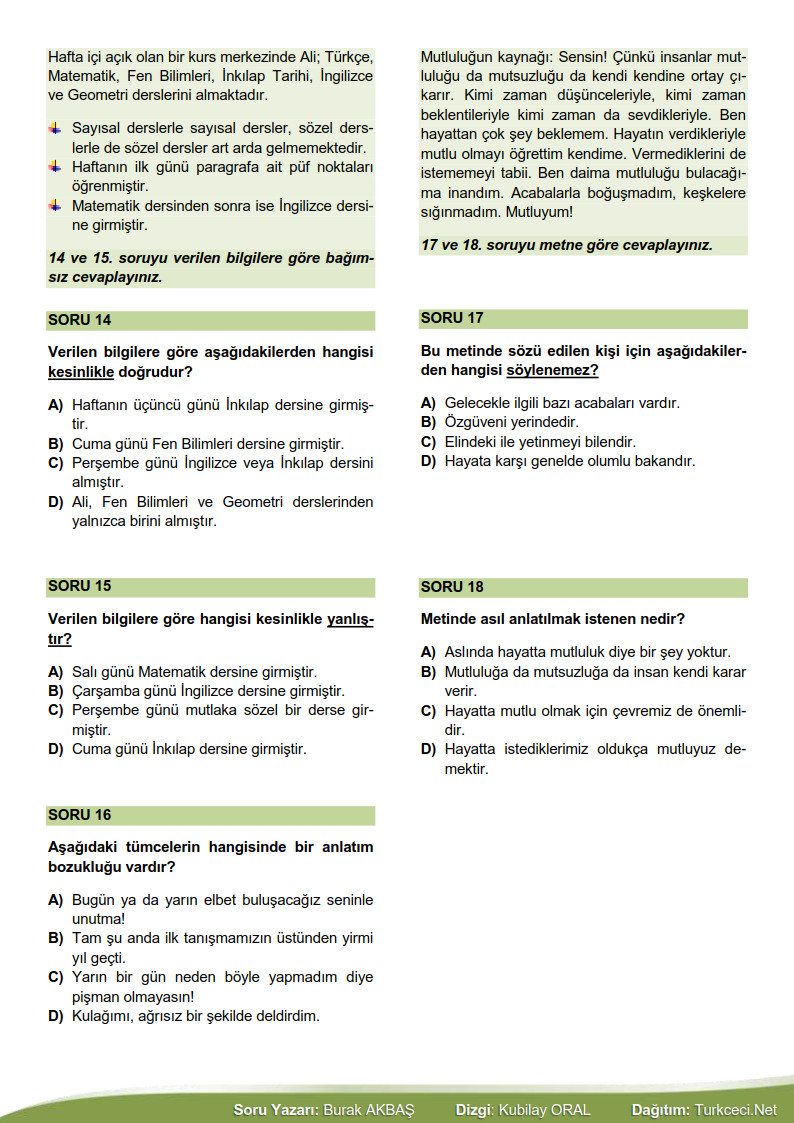 Hafta içi açık olan bir kurs merkezinde Ali; Türkçe, Matematik, Fen Bilimleri, İnkılap Tarihi, İngilizce ve Geometri derslerini almaktadır.

Sayısal derslerle sayısal dersler, sözel derslerle de sözel dersler art arda gelmemektedir.
Haftanın ilk günü paragrafa ait püf noktaları öğrenmiştir.
Matematik dersinden sonra ise İngilizce dersine girmiştir.

14 ve 15. soruyu verilen bilgilere göre bağımsız cevaplayınız.

SORU 14

Verilen bilgilere göre aşağıdakilerden hangisi kesinlikle doğrudur?

A) Haftanın üçüncü günü İnkılap dersine girmiştir.
B) Cuma günü Fen Bilimleri dersine girmiştir.
C) Perşembe günü İngilizce veya İnkılap dersini almıştır.
D) Ali, Fen Bilimleri ve Geometri derslerinden yalnızca birini almıştır.

SORU 15

Verilen bilgilere göre hangisi kesinlikle yanlıştır?

A) Salı günü Matematik dersine girmiştir.
B) Çarşamba günü İngilizce dersine girmiştir.
C) Perşembe günü mutlaka sözel bir derse girmiştir.
D) Cuma günü İnkılap dersine girmiştir.

SORU 16

Aşağıdaki tümcelerin hangisinde bir anlatım bozukluğu vardır?

A) Bugün ya da yarın elbet buluşacağız seninle unutma!
B) Tam şu anda ilk tanışmamızın üstünden yirmi yıl geçti.
C) Yarın bir gün neden böyle yapmadım diye pişman olmayasın!
D) Kulağımı, ağrısız bir şekilde deldirdim.

Mutluluğun kaynağı: Sensin! Çünkü insanlar mutluluğu da mutsuzluğu da kendi kendine ortay çıkarır. Kimi zaman düşünceleriyle, kimi zaman beklentileriyle kimi zaman da sevdikleriyle. Ben hayattan çok şey beklemem. Hayatın verdikleriyle mutlu olmayı öğrettim kendime. Vermediklerini de istememeyi tabii. Ben daima mutluluğu bulacağıma inandım. Acabalarla boğuşmadım, keşkelere sığınmadım. Mutluyum!

17 ve 18. soruyu metne göre cevaplayınız.

SORU 17

Bu metinde sözü edilen kişi için aşağıdakilerden hangisi söylenemez?

A) Gelecekle ilgili bazı acabaları vardır.
B) Özgüveni yerindedir.
C) Elindeki ile yetinmeyi bilendir.
D) Hayata karşı genelde olumlu bakandır.

SORU 18

Metinde asıl anlatılmak istenen nedir?

A) Aslında hayatta mutluluk diye bir şey yoktur.
B) Mutluluğa da mutsuzluğa da insan kendi karar verir.
C) Hayatta mutlu olmak için çevremiz de önemlidir.
D) Hayatta istediklerimiz oldukça mutluyuz demektir.

Soru Yazarı: Burak AKBAŞ Dizgi: Kubilay ORAL Dağıtım: Turkceci.Net